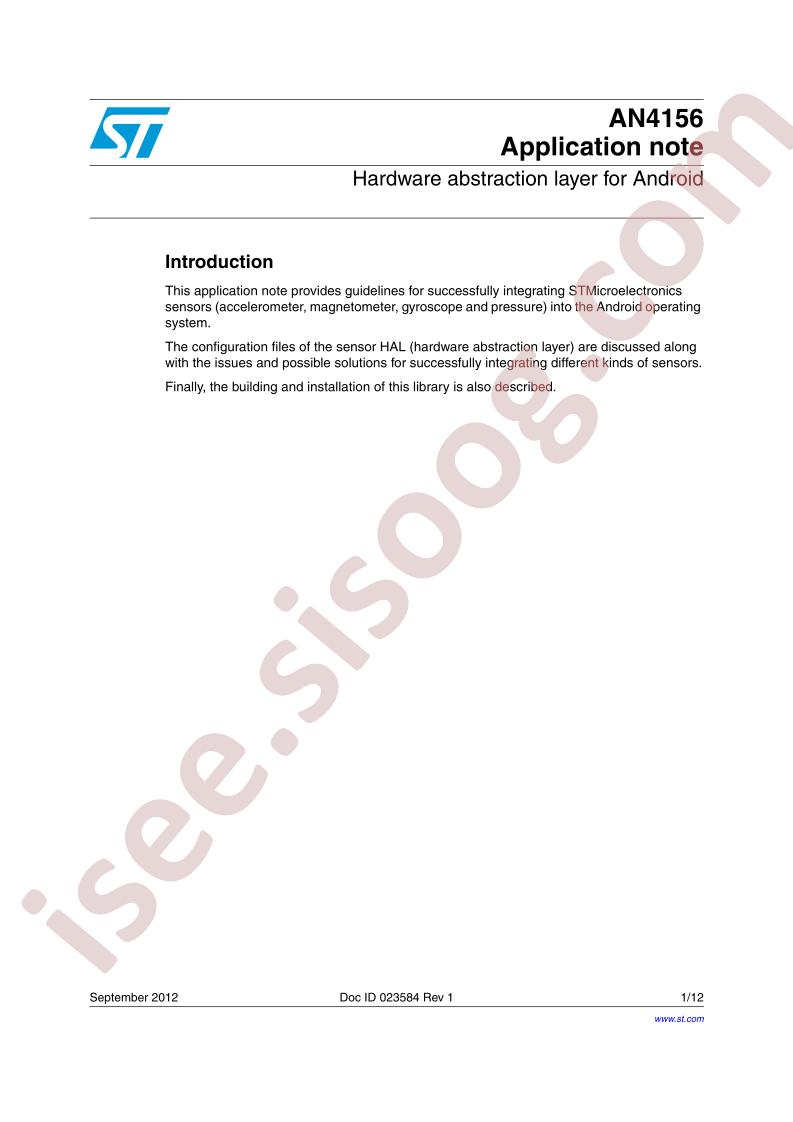 AN4156
Application note

Hardware abstraction layer for Android

Introduction

This application note provides guidelines for successfully integrating STMicroelectronics sensors (accelerometer, magnetometer, gyroscope and pressure) into the Android operating system.

The configuration files of the sensor HAL (hardware abstraction layer) are discussed along with the issues and possible solutions for successfully integrating different kinds of sensors.

Finally, the building and installation of this library is also described.

September 2012 Doc ID 023584 Rev 1 1/12

www.st.com

isee.sisoog.com